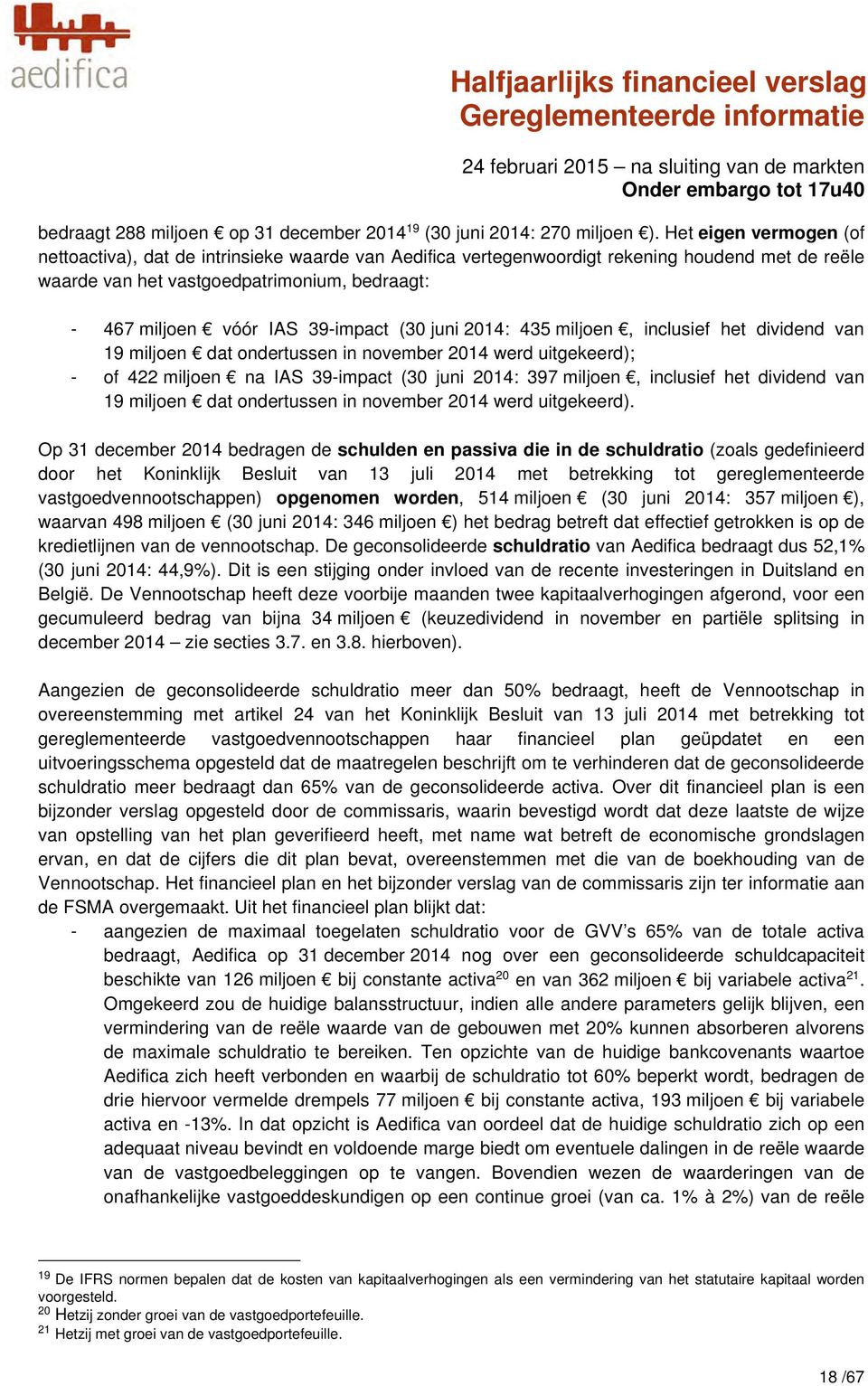 aedifica

Halfjaarlijks financieel verslag
Gereglementeerde informatie

24 februari 2015 – na sluiting van de markten
Onder embargo tot 17u40

bedraagt 288 miljoen € op 31 december 2014$^{19}$ (30 juni 2014: 270 miljoen €). Het eigen vermogen (of nettoactiva), dat de intrinsieke waarde van Aedifica vertegenwoordigt rekening houdend met de reële waarde van het vastgoedpatrimonium, bedraagt:

- 467 miljoen € vóór IAS 39-impact (30 juni 2014: 435 miljoen €, inclusief het dividend van 19 miljoen € dat ondertussen in november 2014 werd uitgekeerd);
- of 422 miljoen € na IAS 39-impact (30 juni 2014: 397 miljoen €, inclusief het dividend van 19 miljoen € dat ondertussen in november 2014 werd uitgekeerd).

Op 31 december 2014 bedragen de schulden en passiva die in de schuldratio (zoals gedefinieerd door het Koninklijk Besluit van 13 juli 2014 met betrekking tot gereglementeerde vastgoedvennootschappen) opgenomen worden, 514 miljoen € (30 juni 2014: 357 miljoen €), waarvan 498 miljoen € (30 juni 2014: 346 miljoen €) het bedrag betreft dat effectief getrokken is op de kredietlijnen van de vennootschap. De geconsolideerde schuldratio van Aedifica bedraagt dus 52,1% (30 juni 2014: 44,9%). Dit is een stijging onder invloed van de recente investeringen in Duitsland en België. De Vennootschap heeft deze voorbije maanden twee kapitaalverhogingen afgerond, voor een gecumuleerd bedrag van bijna 34 miljoen € (keuzedividend in november en partiële splitsing in december 2014 – zie secties 3.7. en 3.8. hierboven).

Aangezien de geconsolideerde schuldratio meer dan 50% bedraagt, heeft de Vennootschap in overeenstemming met artikel 24 van het Koninklijk Besluit van 13 juli 2014 met betrekking tot gereglementeerde vastgoedvennootschappen haar financieel plan geüpdatet en een uitvoeringsschema opgesteld dat de maatregelen beschrijft om te verhinderen dat de geconsolideerde schuldratio meer bedraagt dan 65% van de geconsolideerde activa. Over dit financieel plan is een bijzonder verslag opgesteld door de commissaris, waarin bevestigd wordt dat deze laatste de wijze van opstelling van het plan geverifieerd heeft, met name wat betreft de economische grondslagen ervan, en dat de cijfers die dit plan bevat, overeenstemmen met die van de boekhouding van de Vennootschap. Het financieel plan en het bijzonder verslag van de commissaris zijn ter informatie aan de FSMA overgemaakt. Uit het financieel plan blijkt dat:
- aangezien de maximaal toegelaten schuldratio voor de GVV’s 65% van de totale activa bedraagt, Aedifica op 31 december 2014 nog over een geconsolideerde schuldcapaciteit beschikte van 126 miljoen € bij constante activa$^{20}$ en van 362 miljoen € bij variabele activa$^{21}$. Omgekeerd zou de huidige balansstructuur, indien alle andere parameters gelijk blijven, een vermindering van de reële waarde van de gebouwen met 20% kunnen absorberen alvorens de maximale schuldratio te bereiken. Ten opzichte van de huidige bankcovenants waartoe Aedifica zich heeft verbonden en waarbij de schuldratio tot 60% beperkt wordt, bedragen de drie hiervoor vermelde drempels 77 miljoen € bij constante activa, 193 miljoen € bij variabele activa en -13%. In dat opzicht is Aedifica van oordeel dat de huidige schuldratio zich op een adequaat niveau bevindt en voldoende marge biedt om eventuele dalingen in de reële waarde van de vastgoedbeleggingen op te vangen. Bovendien wezen de waarderingen van de onafhankelijke vastgoeddeskundigen op een continue groei (van ca. 1% à 2%) van de reële

$^{19}$ De IFRS normen bepalen dat de kosten van kapitaalverhogingen als een vermindering van het statutaire kapitaal worden voorgesteld.
$^{20}$ Hetzij zonder groei van de vastgoedportefeuille.
$^{21}$ Hetzij met groei van de vastgoedportefeuille.

18 /67